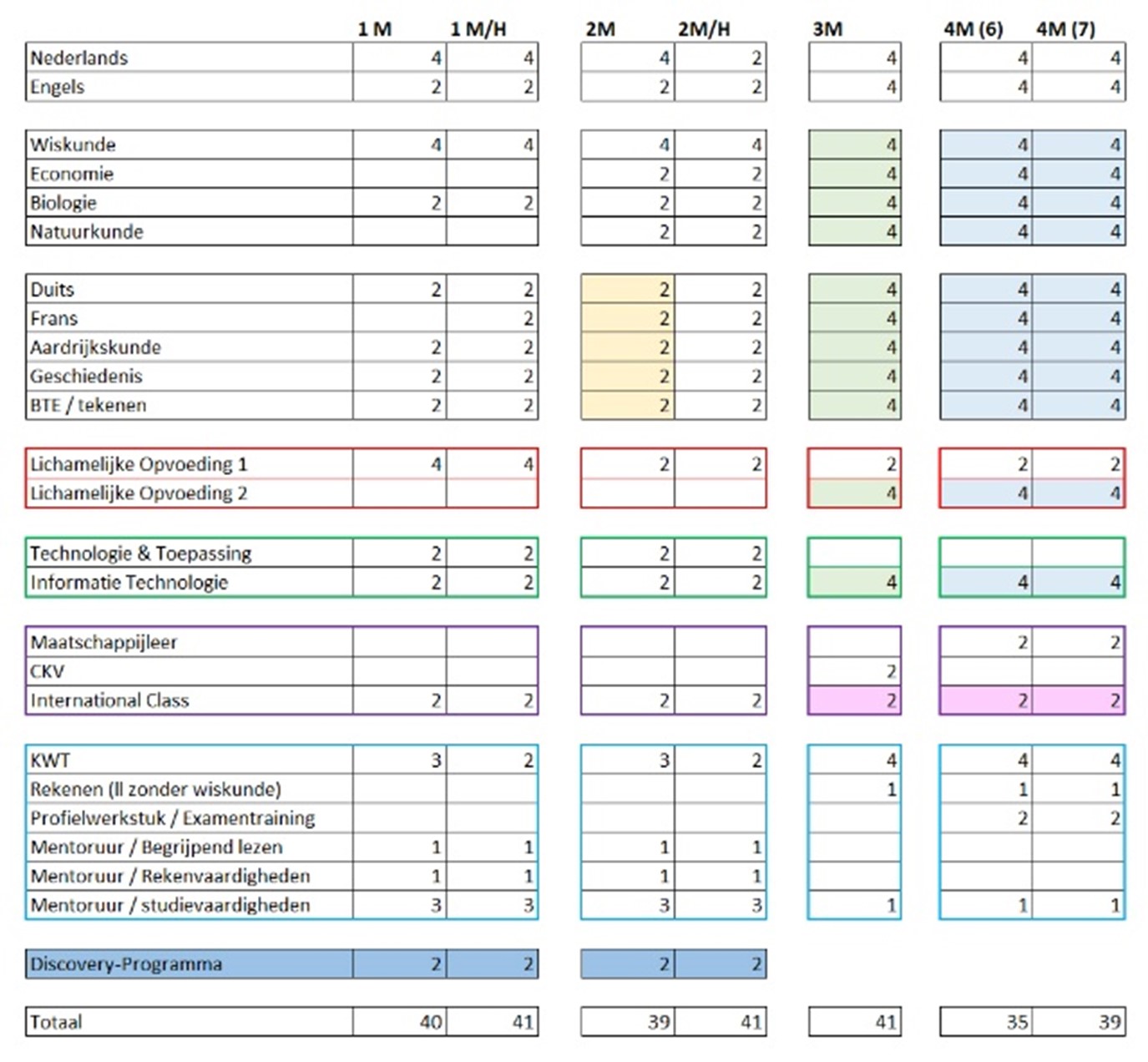 |  | 1 M | 1 M/H | 2M | 2M/H | 3M | 4M (6) | 4M (7) |
|---|---|---|---|---|---|---|---|
| Nederlands | 4 | 4 | 4 | 2 | 4 | 4 | 4 |
| Engels | 2 | 2 | 2 | 2 | 4 | 4 | 4 |
| Wiskunde | 4 | 4 | 4 | 4 | 4 | 4 | 4 |
| Economie |  |  | 2 | 2 | 4 | 4 | 4 |
| Biologie | 2 | 2 | 2 | 2 | 4 | 4 | 4 |
| Natuurkunde |  |  | 2 | 2 | 4 | 4 | 4 |
| Duits | 2 | 2 | 2 | 2 | 4 | 4 | 4 |
| Frans |  | 2 | 2 | 2 | 4 | 4 | 4 |
| Aardrijkskunde | 2 | 2 | 2 | 2 | 4 | 4 | 4 |
| Geschiedenis | 2 | 2 | 2 | 2 | 4 | 4 | 4 |
| BTE / tekenen | 2 | 2 | 2 | 2 | 4 | 4 | 4 |
| Lichamelijke Opvoeding 1 | 4 | 4 | 2 | 2 | 2 | 2 | 2 |
| Lichamelijke Opvoeding 2 |  |  |  |  | 4 | 4 | 4 |
| Technologie & Toepassing | 2 | 2 | 2 | 2 |  |  |  |
| Informatie Technologie | 2 | 2 | 2 | 2 | 4 | 4 | 4 |
| Maatschappijleer |  |  |  |  |  | 2 | 2 |
| CKV |  |  |  |  | 2 |  |  |
| International Class | 2 | 2 | 2 | 2 | 2 | 2 | 2 |
| KWT | 3 | 2 | 3 | 2 | 4 | 4 | 4 |
| Rekenen (ll zonder wiskunde) |  |  |  |  | 1 | 1 | 1 |
| Profielwerkstuk / Examentraining |  |  |  |  |  | 2 | 2 |
| Mentoruur / Begrijpend lezen | 1 | 1 | 1 | 1 |  |  |  |
| Mentoruur / Rekenvaardigheden | 1 | 1 | 1 | 1 |  |  |  |
| Mentoruur / studievaardigheden | 3 | 3 | 3 | 3 | 1 | 1 | 1 |
| Discovery-Programma | 2 | 2 | 2 | 2 |  |  |  |
| Totaal | 40 | 41 | 39 | 41 | 41 | 35 | 39 |